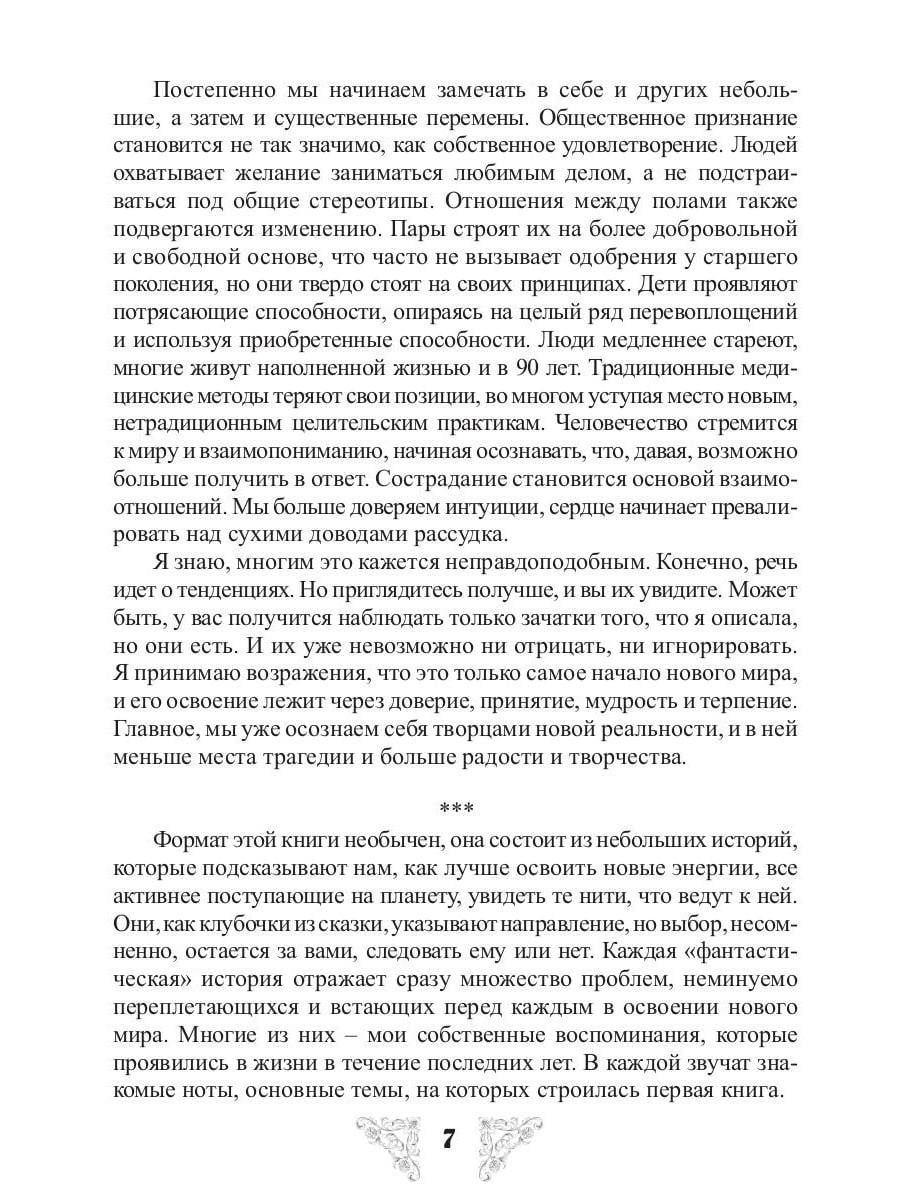 Постепенно мы начинаем замечать в себе и других небольшие, а затем и существенные перемены. Общественное признание становится не так значимо, как собственное удовлетворение. Людей охватывает желание заниматься любимым делом, а не подстраиваться под общие стереотипы. Отношения между полами также подвергаются изменению. Пары строят их на более добровольной и свободной основе, что часто не вызывает одобрения у старшего поколения, но они твердо стоят на своих принципах. Дети проявляют потрясающие способности, опираясь на целый ряд перевоплощений и используя приобретенные способности. Люди медленнее стареют, многие живут наполненной жизнью и в 90 лет. Традиционные медицинские методы теряют свои позиции, во многом уступая место новым, нетрадиционным целительским практикам. Человечество стремится к миру и взаимопониманию, начиная осознавать, что, давая, возможно больше получить в ответ. Сострадание становится основой взаимоотношений. Мы больше доверяем интуиции, сердце начинает превалировать над сухими доводами рассудка.

Я знаю, многим это кажется неправдоподобным. Конечно, речь идет о тенденциях. Но приглядитесь получше, и вы их увидите. Может быть, у вас получится наблюдать только зачатки того, что я описала, но они есть. И их уже невозможно ни отрицать, ни игнорировать. Я принимаю возражения, что это только самое начало нового мира, и его освоение лежит через доверие, принятие, мудрость и терпение. Главное, мы уже осознаем себя творцами новой реальности, и в ней меньше места трагедии и больше радости и творчества.

***

Формат этой книги необычен, она состоит из небольших историй, которые подсказывают нам, как лучше освоить новые энергии, все активнее поступающие на планету, увидеть те нити, что ведут к ней. Они, как клубочки из сказки, указывают направление, но выбор, несомненно, остается за вами, следовать ему или нет. Каждая «фантастическая» история отражает сразу множество проблем, неминуемо переплетающихся и встающих перед каждым в освоении нового мира. Многие из них – мои собственные воспоминания, которые проявились в жизни в течение последних лет. В каждой звучат знакомые ноты, основные темы, на которых строилась первая книга.

7